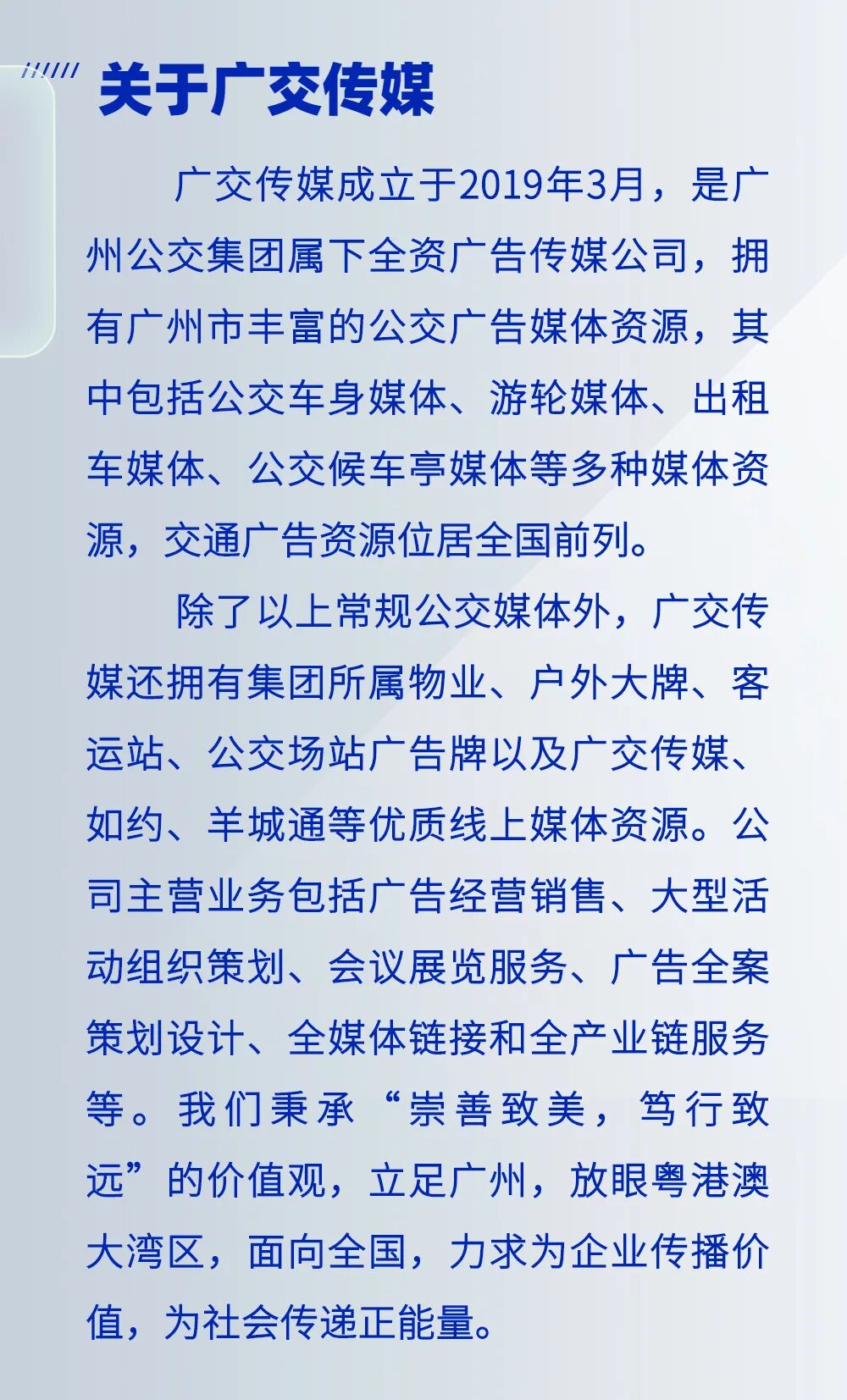 关于广交传媒

广交传媒成立于2019年3月，是广州公交集团属下全资广告传媒公司，拥有广州市丰富的公交广告媒体资源，其中包括公交车身媒体、游轮媒体、出租车媒体、公交候车亭媒体等多种媒体资源，交通广告资源位居全国前列。

除了以上常规公交媒体外，广交传媒还拥有集团所属物业、户外大牌、客运站、公交场站广告牌以及广交传媒、如约、羊城通等优质线上媒体资源。公司主营业务包括广告经营销售、大型活动组织策划、会议展览服务、广告全案策划设计、全媒体链接和全产业链服务等。我们秉承“崇善致美，笃行致远”的价值观，立足广州，放眼粤港澳大湾区，面向全国，力求为企业传播价值，为社会传递正能量。